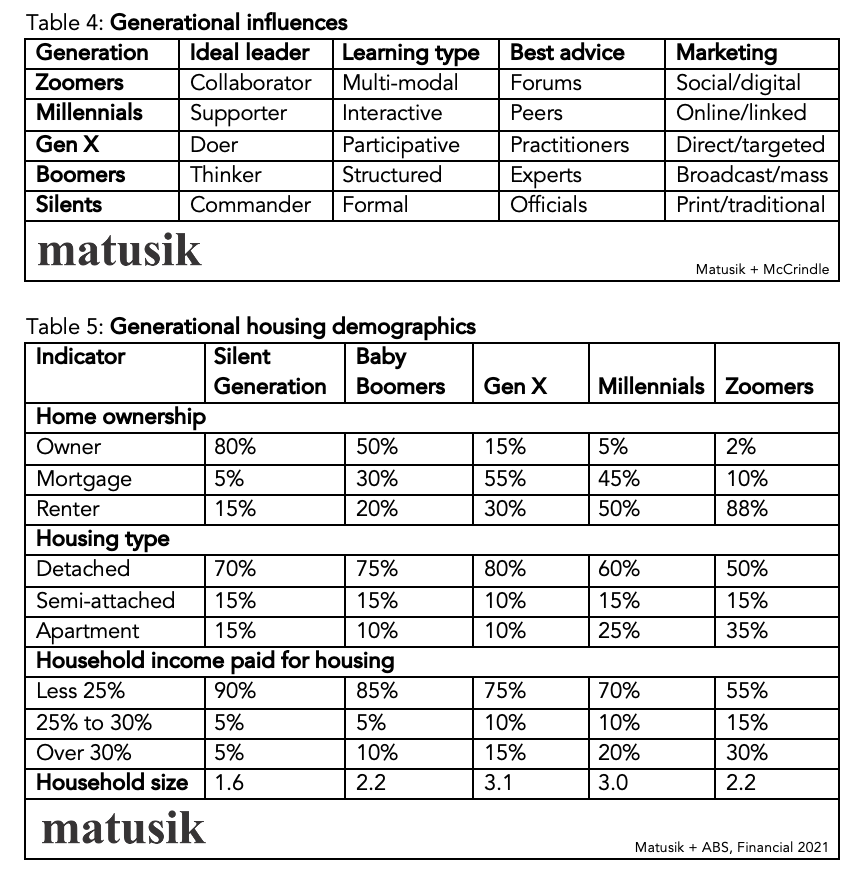 Table 4: **Generational influences**

| Generation | Ideal leader | Learning type | Best advice | Marketing |
|---|---|---|---|---|
| **Zoomers** | Collaborator | Multi-modal | Forums | Social/digital |
| **Millennials** | Supporter | Interactive | Peers | Online/linked |
| **Gen X** | Doer | Participative | Practitioners | Direct/targeted |
| **Boomers** | Thinker | Structured | Experts | Broadcast/mass |
| **Silents** | Commander | Formal | Officials | Print/traditional |

matusik

Matusik + McCrindle

Table 5: **Generational housing demographics**

| Indicator | Silent Generation | Baby Boomers | Gen X | Millennials | Zoomers |
|---|---|---|---|---|---|
| **Home ownership** | | | | | |
| Owner | 80% | 50% | 15% | 5% | 2% |
| Mortgage | 5% | 30% | 55% | 45% | 10% |
| Renter | 15% | 20% | 30% | 50% | 88% |
| **Housing type** | | | | | |
| Detached | 70% | 75% | 80% | 60% | 50% |
| Semi-attached | 15% | 15% | 10% | 15% | 15% |
| Apartment | 15% | 10% | 10% | 25% | 35% |
| **Household income paid for housing** | | | | | |
| Less 25% | 90% | 85% | 75% | 70% | 55% |
| 25% to 30% | 5% | 5% | 10% | 10% | 15% |
| Over 30% | 5% | 10% | 15% | 20% | 30% |
| **Household size** | 1.6 | 2.2 | 3.1 | 3.0 | 2.2 |

matusik

Matusik + ABS, Financial 2021